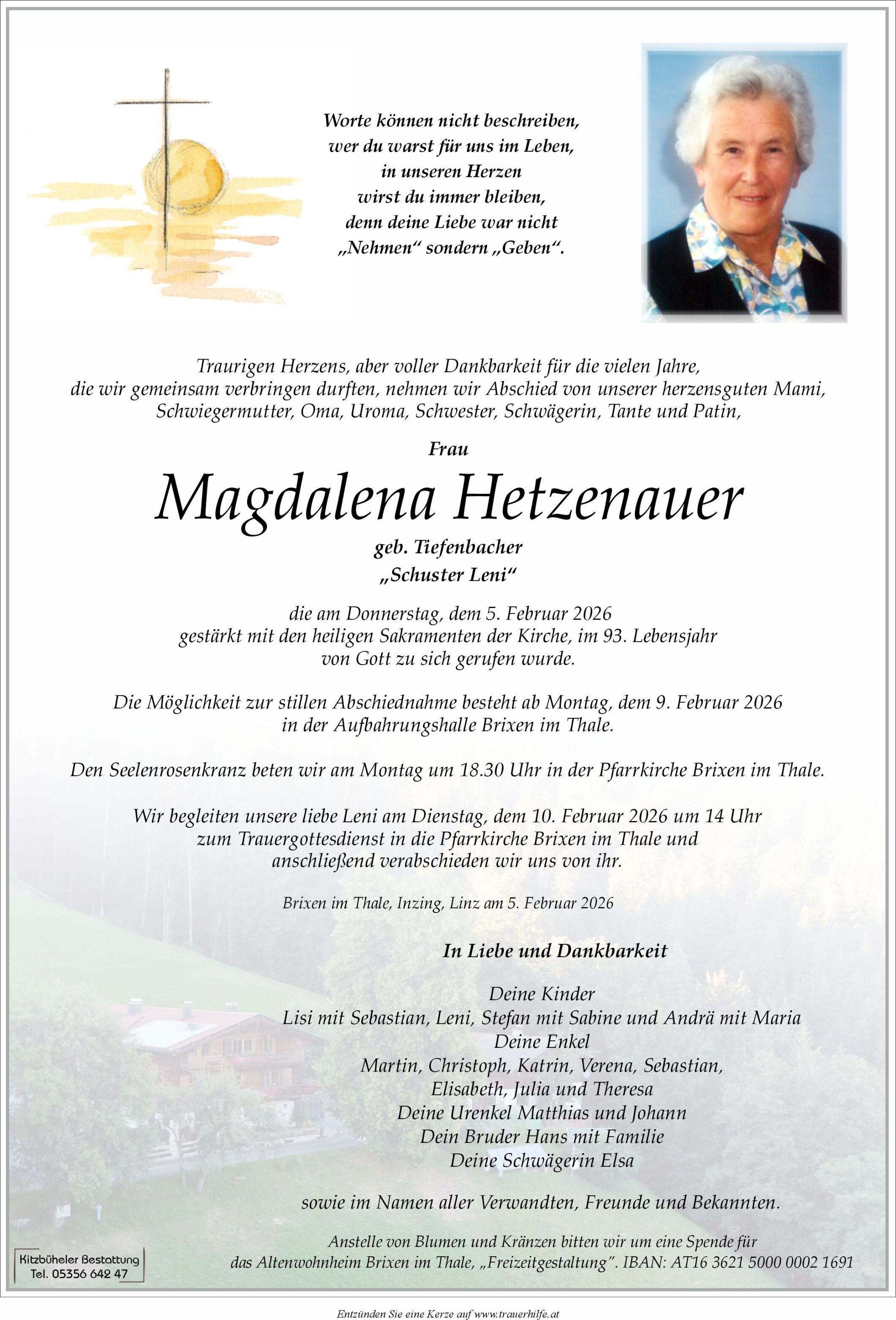 Worte können nicht beschreiben,
wer du warst für uns im Leben,
in unseren Herzen
wirst du immer bleiben,
denn deine Liebe war nicht
„Nehmen“ sondern „Geben“.

Traurigen Herzens, aber voller Dankbarkeit für die vielen Jahre, die wir gemeinsam verbringen durften, nehmen wir Abschied von unserer herzensguten Mami, Schwiegermutter, Oma, Uroma, Schwester, Schwägerin, Tante und Patin,

Frau

Magdalena Hetzenauer

geb. Tiefenbacher
„Schuster Leni“

die am Donnerstag, dem 5. Februar 2026 gestärkt mit den heiligen Sakramenten der Kirche, im 93. Lebensjahr von Gott zu sich gerufen wurde.

Die Möglichkeit zur stillen Abschiednahme besteht ab Montag, dem 9. Februar 2026 in der Aufbahrungshalle Brixen im Thale.

Den Seelenrosenkranz beten wir am Montag um 18.30 Uhr in der Pfarrkirche Brixen im Thale.

Wir begleiten unsere liebe Leni am Dienstag, dem 10. Februar 2026 um 14 Uhr zum Trauergottesdienst in die Pfarrkirche Brixen im Thale und anschließend verabschieden wir uns von ihr.

Brixen im Thale, Inzing, Linz am 5. Februar 2026

In Liebe und Dankbarkeit

Deine Kinder
Lisi mit Sebastian, Leni, Stefan mit Sabine und Andrä mit Maria
Deine Enkel
Martin, Christoph, Katrin, Verena, Sebastian,
Elisabeth, Julia und Theresa
Deine Urenkel Matthias und Johann
Dein Bruder Hans mit Familie
Deine Schwägerin Elsa

sowie im Namen aller Verwandten, Freunde und Bekannten.

Anstelle von Blumen und Kränzen bitten wir um eine Spende für das Altenwohnheim Brixen im Thale, „Freizeitgestaltung“. IBAN: AT16 3621 5000 0002 1691

Kitzbüheler Bestattung
Tel. 05356 642 47

Entzünden Sie eine Kerze auf www.trauerhilfe.at